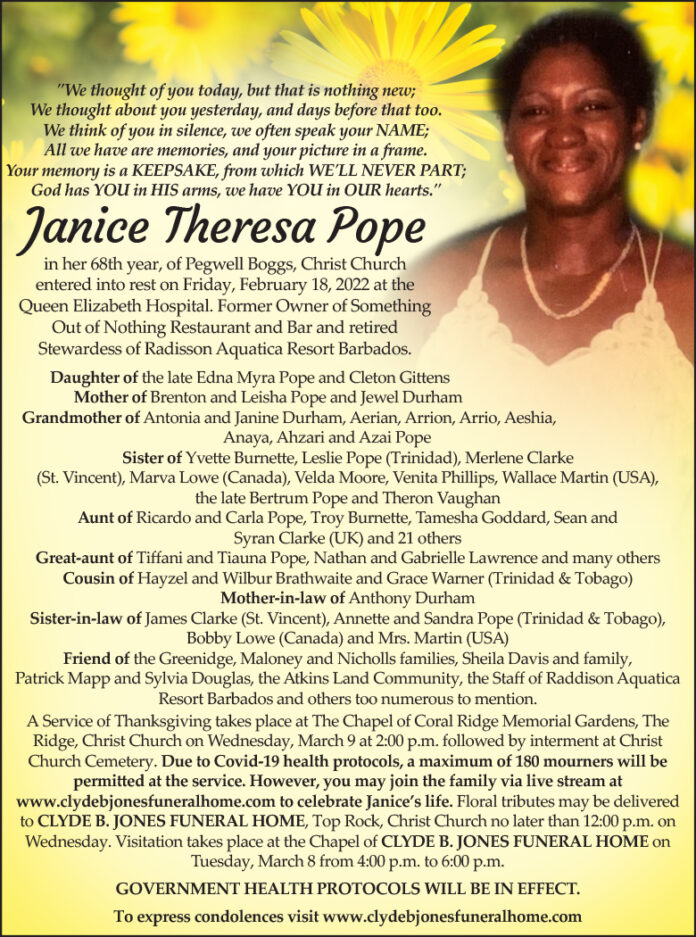 "We thought of you today, but that is nothing new;
We thought about you yesterday, and days before that too.
We think of you in silence, we often speak your NAME;
All we have are memories, and your picture in a frame.
Your memory is a KEEPSAKE, from which WE'LL NEVER PART;
God has YOU in HIS arms, we have YOU in OUR hearts."

Janice Theresa Pope

in her 68th year, of Pegwell Boggs, Christ Church entered into rest on Friday, February 18, 2022 at the Queen Elizabeth Hospital. Former Owner of Something Out of Nothing Restaurant and Bar and retired Stewardess of Radisson Aquatica Resort Barbados.

Daughter of the late Edna Myra Pope and Cleton Gittens
Mother of Brenton and Leisha Pope and Jewel Durham
Grandmother of Antonia and Janine Durham, Aerian, Arrion, Arrio, Aeshia, Anaya, Ahzari and Azai Pope
Sister of Yvette Burnette, Leslie Pope (Trinidad), Merlene Clarke (St. Vincent), Marva Lowe (Canada), Velda Moore, Venita Phillips, Wallace Martin (USA), the late Bertrum Pope and Theron Vaughan
Aunt of Ricardo and Carla Pope, Troy Burnette, Tamesha Goddard, Sean and Syran Clarke (UK) and 21 others
Great-aunt of Tiffani and Tiauna Pope, Nathan and Gabrielle Lawrence and many others
Cousin of Hayzel and Wilbur Brathwaite and Grace Warner (Trinidad & Tobago)
Mother-in-law of Anthony Durham
Sister-in-law of James Clarke (St. Vincent), Annette and Sandra Pope (Trinidad & Tobago), Bobby Lowe (Canada) and Mrs. Martin (USA)
Friend of the Greenidge, Maloney and Nicholls families, Sheila Davis and family, Patrick Mapp and Sylvia Douglas, the Atkins Land Community, the Staff of Raddison Aquatica Resort Barbados and others too numerous to mention.

A Service of Thanksgiving takes place at The Chapel of Coral Ridge Memorial Gardens, The Ridge, Christ Church on Wednesday, March 9 at 2:00 p.m. followed by interment at Christ Church Cemetery. Due to Covid-19 health protocols, a maximum of 180 mourners will be permitted at the service. However, you may join the family via live stream at www.clydebjonesfuneralhome.com to celebrate Janice's life. Floral tributes may be delivered to CLYDE B. JONES FUNERAL HOME, Top Rock, Christ Church no later than 12:00 p.m. on Wednesday. Visitation takes place at the Chapel of CLYDE B. JONES FUNERAL HOME on Tuesday, March 8 from 4:00 p.m. to 6:00 p.m.

GOVERNMENT HEALTH PROTOCOLS WILL BE IN EFFECT.

To express condolences visit www.clydebjonesfuneralhome.com